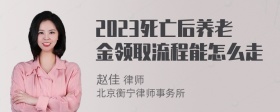 2023死亡后养老金领取流程能怎么走

赵佳 律师
北京衡宁律师事务所